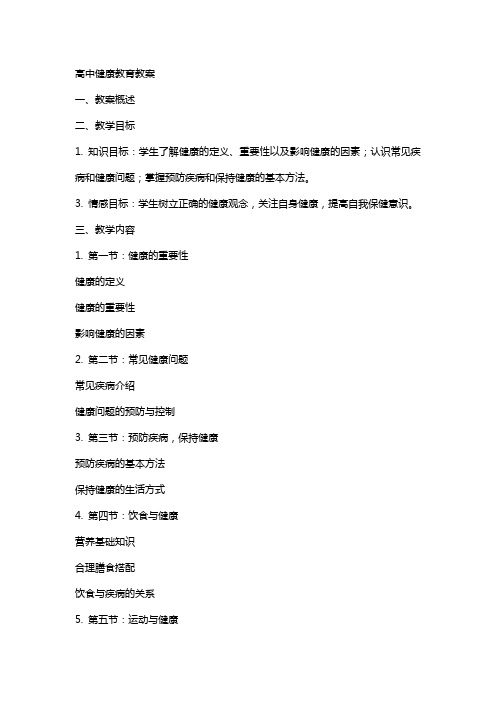 高中健康教育教案

一、教案概述

二、教学目标

1. 知识目标：学生了解健康的定义、重要性以及影响健康的因素；认识常见疾病和健康问题；掌握预防疾病和保持健康的基本方法。

3. 情感目标：学生树立正确的健康观念，关注自身健康，提高自我保健意识。

三、教学内容

1. 第一节：健康的重要性

健康的定义

健康的重要性

影响健康的因素

2. 第二节：常见健康问题

常见疾病介绍

健康问题的预防与控制

3. 第三节：预防疾病，保持健康

预防疾病的基本方法

保持健康的生活方式

4. 第四节：饮食与健康

营养基础知识

合理膳食搭配

饮食与疾病的关系

5. 第五节：运动与健康